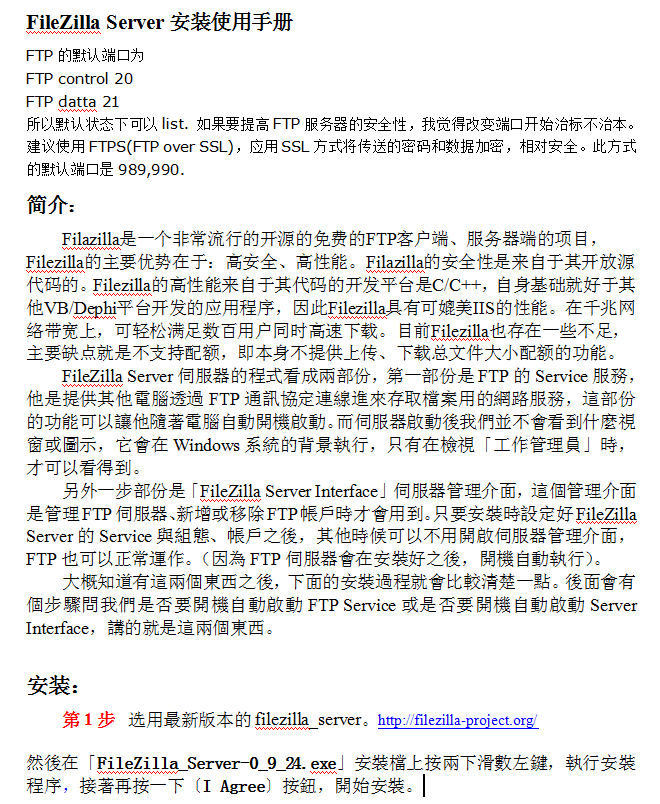 FileZilla Server 安装使用手册

FTP 的默认端口为
FTP control 20
FTP datta 21
所以默认状态下可以 list. 如果要提高 FTP 服务器的安全性，我觉得改变端口开始治标不治本。建议使用 FTPS(FTP over SSL)，应用 SSL 方式将传送的密码和数据加密，相对安全。此方式的默认端口是 989,990.

简介：

Filazilla是一个非常流行的开源的免费的FTP客户端、服务器端的项目，Filezilla的主要优势在于：高安全、高性能。Filazilla的安全性是来自于其开放源代码的。Filezilla的高性能来自于其代码的开发平台是C/C++，自身基础就好于其他VB/Dephi平台开发的应用程序，因此Filezilla具有可媲美IIS的性能。在千兆网络带宽上，可轻松满足数百用户同时高速下载。目前Filezilla也存在一些不足，主要缺点就是不支持配额，即本身不提供上传、下载总文件大小配额的功能。

FileZilla Server 伺服器的程式看成兩部份，第一部份是 FTP 的 Service 服務，他是提供其他電腦透過 FTP 通訊協定連線進來存取檔案用的網路服務，這部份的功能可以讓他隨著電腦自動開機啟動。而伺服器啟動後我們並不會看到什麼視窗或圖示，它會在 Windows 系統的背景執行，只有在檢視「工作管理員」時，才可以看得到。

另外一步部份是「FileZilla Server Interface」伺服器管理介面，這個管理介面是管理FTP 伺服器、新增或移除FTP帳戶時才會用到。只要安裝時設定好FileZilla Server 的 Service 與組態、帳戶之後，其他時候可以不用開啟伺服器管理介面，FTP 也可以正常運作。（因為 FTP 伺服器會在安裝好之後，開機自動執行）。

大概知道有這兩個東西之後，下面的安裝過程就會比較清楚一點。後面會有個步驟問我們是否要開機自動啟動 FTP Service 或是否要開機自動啟動 Server Interface，講的就是這兩個東西。

安装：

第 1 步 选用最新版本的 filezilla_server。http://filezilla-project.org/

然後在「FileZilla_Server-0_9_24.exe」安裝檔上按兩下滑數左鍵，執行安裝程序，接著再按一下〔I Agree〕按鈕，開始安裝。